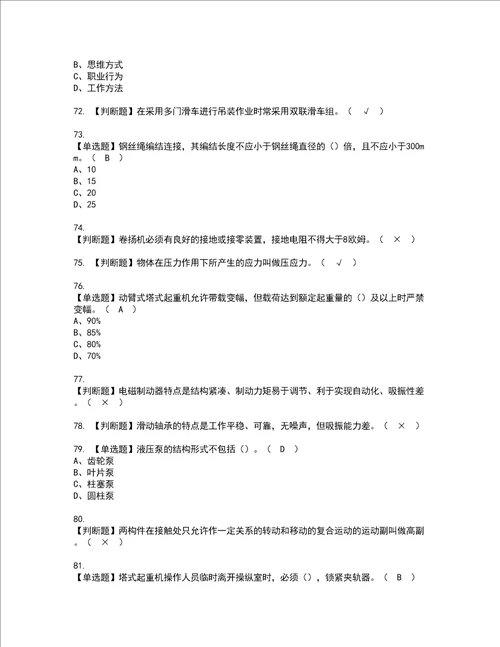 B、思维方式
C、职业行为
D、工作方法

72. 【判断题】在采用多门滑车进行吊装作业时常采用双联滑车组。（ √ ）

73.
【单选题】钢丝绳编结连接，其编结长度不应小于钢丝绳直径的（）倍，且不应小于300mm。（ B ）
A、10
B、15
C、20
D、25

74.
【判断题】卷扬机必须有良好的接地或接零装置，接地电阻不得大于8欧姆。（ × ）

75. 【判断题】物体在压力作用下所产生的应力叫做压应力。（ √ ）

76.
【单选题】动臂式塔式起重机允许带载变幅，但载荷达到额定起重量的（）及以上时严禁变幅。（ A ）
A、90%
B、85%
C、80%
D、70%

77.
【判断题】电磁制动器特点是结构紧凑、制动力矩易于调节、利于实现自动化、吸振性差。（ × ）

78. 【判断题】滑动轴承的特点是工作平稳、可靠，无噪声，但吸振能力差。（ × ）

79. 【单选题】液压泵的结构形式不包括（）。（ D ）
A、齿轮泵
B、叶片泵
C、柱塞泵
D、圆柱泵

80.
【判断题】两构件在接触处只允许作一定关系的转动和移动的复合运动的运动副叫做高副。（ × ）

81.
【单选题】塔式起重机操作人员临时离开操纵室时，必须（），锁紧夹轨器。（ B ）